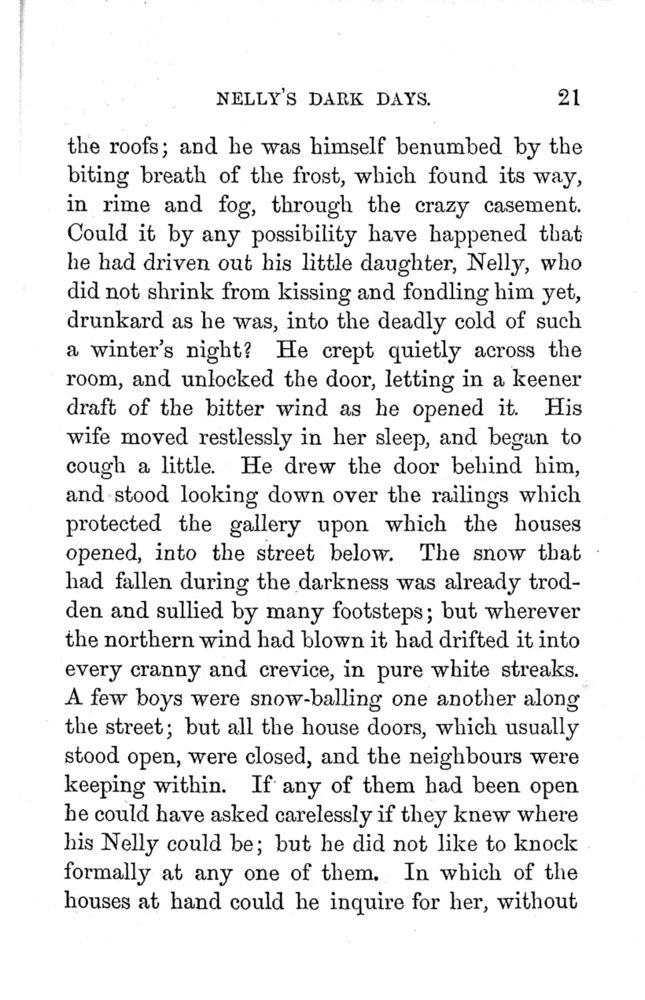 NELLY'S DARK DAYS. 21

the roofs; and he was himself benumbed by the biting breath of the frost, which found its way, in rime and fog, through the crazy casement. Could it by any possibility have happened that he had driven out his little daughter, Nelly, who did not shrink from kissing and fondling him yet, drunkard as he was, into the deadly cold of such a winter's night? He crept quietly across the room, and unlocked the door, letting in a keener draft of the bitter wind as he opened it. His wife moved restlessly in her sleep, and began to cough a little. He drew the door behind him, and stood looking down over the railings which protected the gallery upon which the houses opened, into the street below. The snow that had fallen during the darkness was already trodden and sullied by many footsteps; but wherever the northern wind had blown it had drifted it into every cranny and crevice, in pure white streaks. A few boys were snow-balling one another along the street; but all the house doors, which usually stood open, were closed, and the neighbours were keeping within. If any of them had been open he could have asked carelessly if they knew where his Nelly could be; but he did not like to knock formally at any one of them. In which of the houses at hand could he inquire for her, without